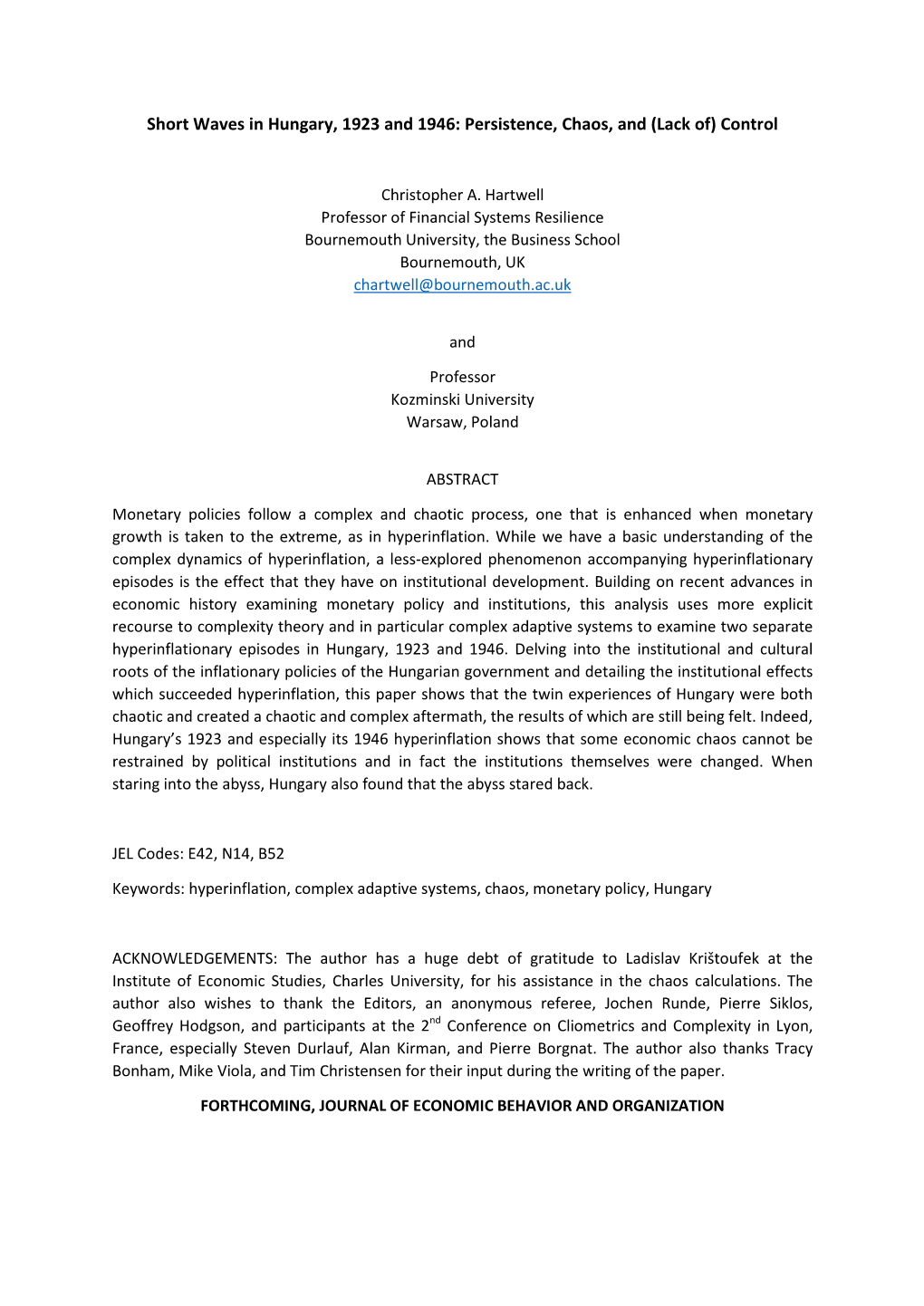 Short Waves in Hungary, 1923 and 1946: Persistence, Chaos, and (Lack of) Control

Christopher A. Hartwell
Professor of Financial Systems Resilience
Bournemouth University, the Business School
Bournemouth, UK
chartwell@bournemouth.ac.uk

and

Professor
Kozminski University
Warsaw, Poland

ABSTRACT

Monetary policies follow a complex and chaotic process, one that is enhanced when monetary growth is taken to the extreme, as in hyperinflation. While we have a basic understanding of the complex dynamics of hyperinflation, a less-explored phenomenon accompanying hyperinflationary episodes is the effect that they have on institutional development. Building on recent advances in economic history examining monetary policy and institutions, this analysis uses more explicit recourse to complexity theory and in particular complex adaptive systems to examine two separate hyperinflationary episodes in Hungary, 1923 and 1946. Delving into the institutional and cultural roots of the inflationary policies of the Hungarian government and detailing the institutional effects which succeeded hyperinflation, this paper shows that the twin experiences of Hungary were both chaotic and created a chaotic and complex aftermath, the results of which are still being felt. Indeed, Hungary's 1923 and especially its 1946 hyperinflation shows that some economic chaos cannot be restrained by political institutions and in fact the institutions themselves were changed. When staring into the abyss, Hungary also found that the abyss stared back.

JEL Codes: E42, N14, B52

Keywords: hyperinflation, complex adaptive systems, chaos, monetary policy, Hungary

ACKNOWLEDGEMENTS: The author has a huge debt of gratitude to Ladislav Krištoufek at the Institute of Economic Studies, Charles University, for his assistance in the chaos calculations. The author also wishes to thank the Editors, an anonymous referee, Jochen Runde, Pierre Siklos, Geoffrey Hodgson, and participants at the 2$^{nd}$ Conference on Cliometrics and Complexity in Lyon, France, especially Steven Durlauf, Alan Kirman, and Pierre Borgnat. The author also thanks Tracy Bonham, Mike Viola, and Tim Christensen for their input during the writing of the paper.

FORTHCOMING, JOURNAL OF ECONOMIC BEHAVIOR AND ORGANIZATION